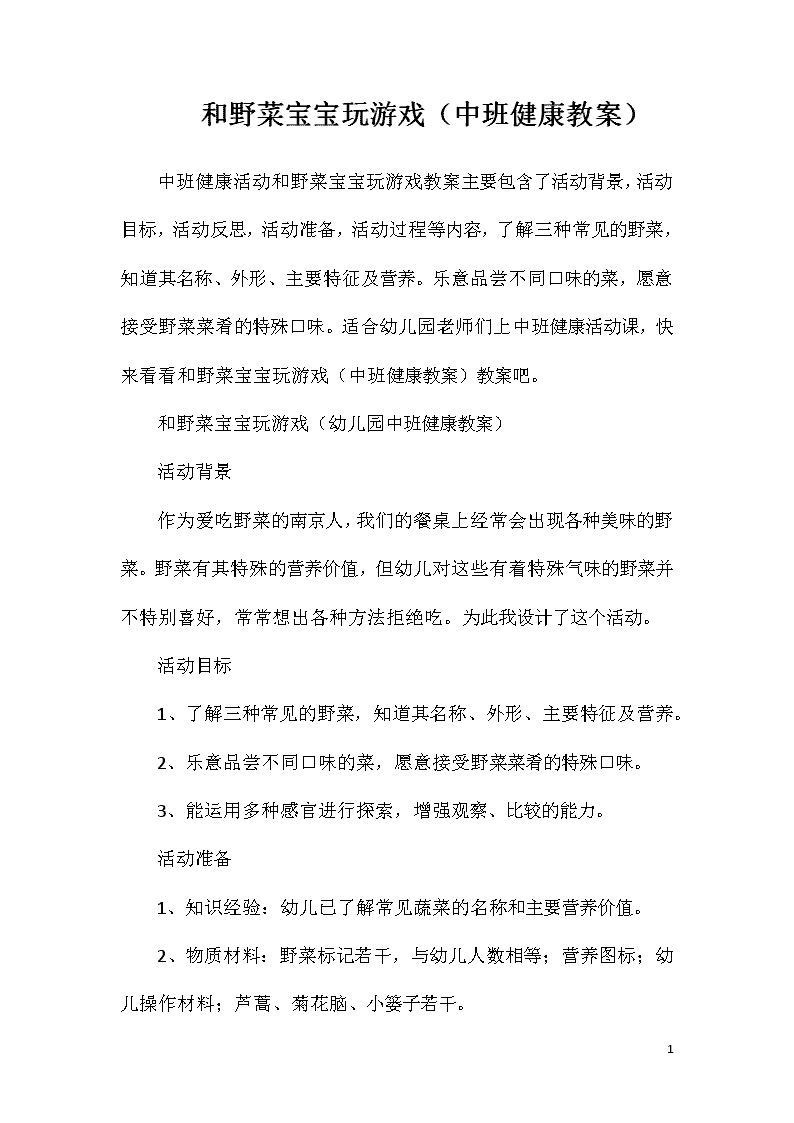 和野菜宝宝玩游戏（中班健康教案）

中班健康活动和野菜宝宝玩游戏教案主要包含了活动背景，活动目标，活动反思，活动准备，活动过程等内容，了解三种常见的野菜，知道其名称、外形、主要特征及营养。乐意品尝不同口味的菜，愿意接受野菜菜肴的特殊口味。适合幼儿园老师们上中班健康活动课，快来看看和野菜宝宝玩游戏（中班健康教案）教案吧。

和野菜宝宝玩游戏（幼儿园中班健康教案）

活动背景

作为爱吃野菜的南京人，我们的餐桌上经常会出现各种美味的野菜。野菜有其特殊的营养价值，但幼儿对这些有着特殊气味的野菜并不特别喜好，常常想出各种方法拒绝吃。为此我设计了这个活动。

活动目标

1、了解三种常见的野菜，知道其名称、外形、主要特征及营养。

2、乐意品尝不同口味的菜，愿意接受野菜菜肴的特殊口味。

3、能运用多种感官进行探索，增强观察、比较的能力。

活动准备

1、知识经验：幼儿已了解常见蔬菜的名称和主要营养价值。

2、物质材料：野菜标记若干，与幼儿人数相等；营养图标；幼儿操作材料；芦蒿、菊花脑、小篓子若干。

1